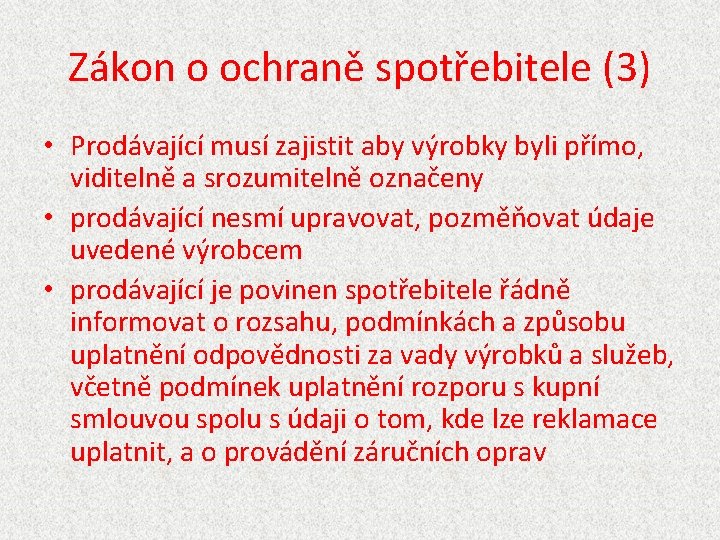 Zákon o ochraně spotřebitele (3)

• Prodávající musí zajistit aby výrobky byli přímo, viditelně a srozumitelně označeny

• prodávající nesmí upravovat, pozměňovat údaje uvedené výrobcem

• prodávající je povinen spotřebitele řádně informovat o rozsahu, podmínkách a způsobu uplatnění odpovědnosti za vady výrobků a služeb, včetně podmínek uplatnění rozporu s kupní smlouvou spolu s údaji o tom, kde lze reklamace uplatnit, a o provádění záručních oprav